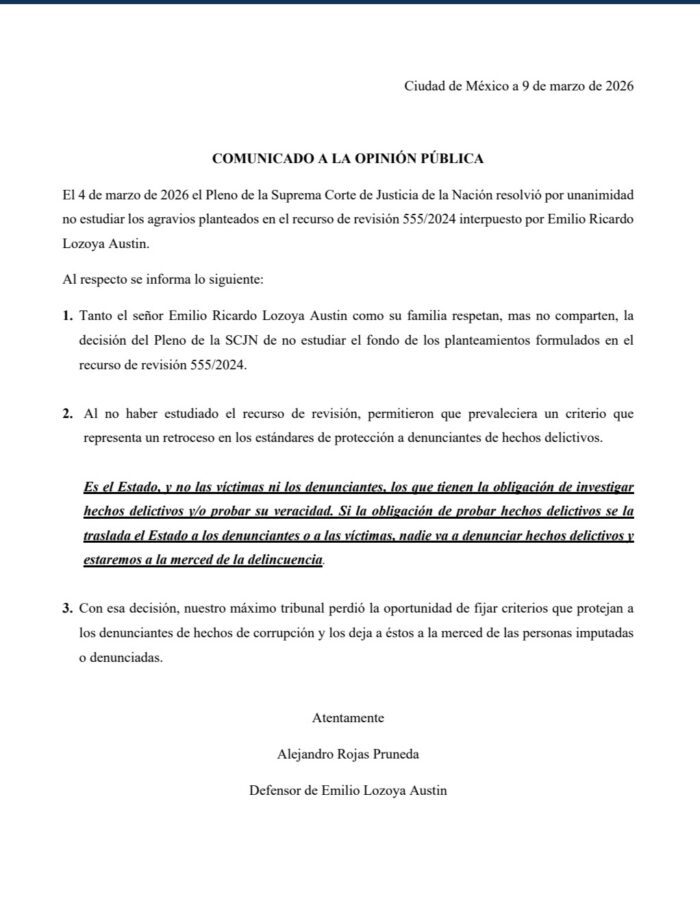 Ciudad de México a 9 de marzo de 2026

COMUNICADO A LA OPINIÓN PÚBLICA

El 4 de marzo de 2026 el Pleno de la Suprema Corte de Justicia de la Nación resolvió por unanimidad no estudiar los agravios planteados en el recurso de revisión 555/2024 interpuesto por Emilio Ricardo Lozoya Austin.

Al respecto se informa lo siguiente:

1. Tanto el señor Emilio Ricardo Lozoya Austin como su familia respetan, mas no comparten, la decisión del Pleno de la SCJN de no estudiar el fondo de los planteamientos formulados en el recurso de revisión 555/2024.

2. Al no haber estudiado el recurso de revisión, permitieron que prevaleciera un criterio que representa un retroceso en los estándares de protección a denunciantes de hechos delictivos.

Es el Estado, y no las víctimas ni los denunciantes, los que tienen la obligación de investigar hechos delictivos y/o probar su veracidad. Si la obligación de probar hechos delictivos se la traslada el Estado a los denunciantes o a las víctimas, nadie va a denunciar hechos delictivos y estaremos a la merced de la delincuencia.

3. Con esa decisión, nuestro máximo tribunal perdió la oportunidad de fijar criterios que protejan a los denunciantes de hechos de corrupción y los deja a éstos a la merced de las personas imputadas o denunciadas.

Atentamente

Alejandro Rojas Pruneda

Defensor de Emilio Lozoya Austin